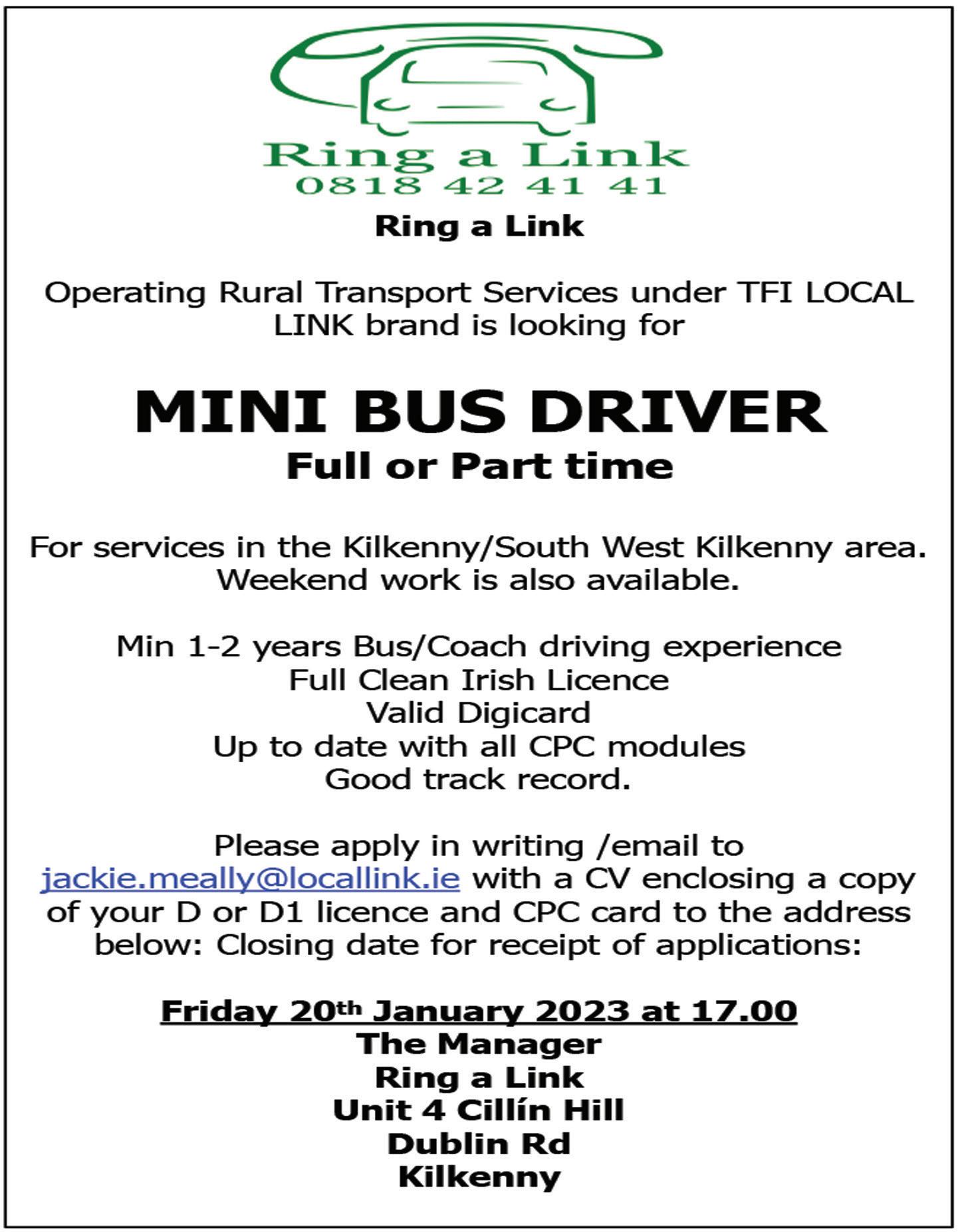 Ring a Link
0818 42 41 41

Ring a Link

Operating Rural Transport Services under TFI LOCAL LINK brand is looking for

MINI BUS DRIVER
Full or Part time

For services in the Kilkenny/South West Kilkenny area. Weekend work is also available.

Min 1-2 years Bus/Coach driving experience
Full Clean Irish Licence
Valid Digicard
Up to date with all CPC modules
Good track record.

Please apply in writing /email to jackie.meally@locallink.ie with a CV enclosing a copy of your D or D1 licence and CPC card to the address below: Closing date for receipt of applications:

Friday 20th January 2023 at 17.00
The Manager
Ring a Link
Unit 4 Cillín Hill
Dublin Rd
Kilkenny